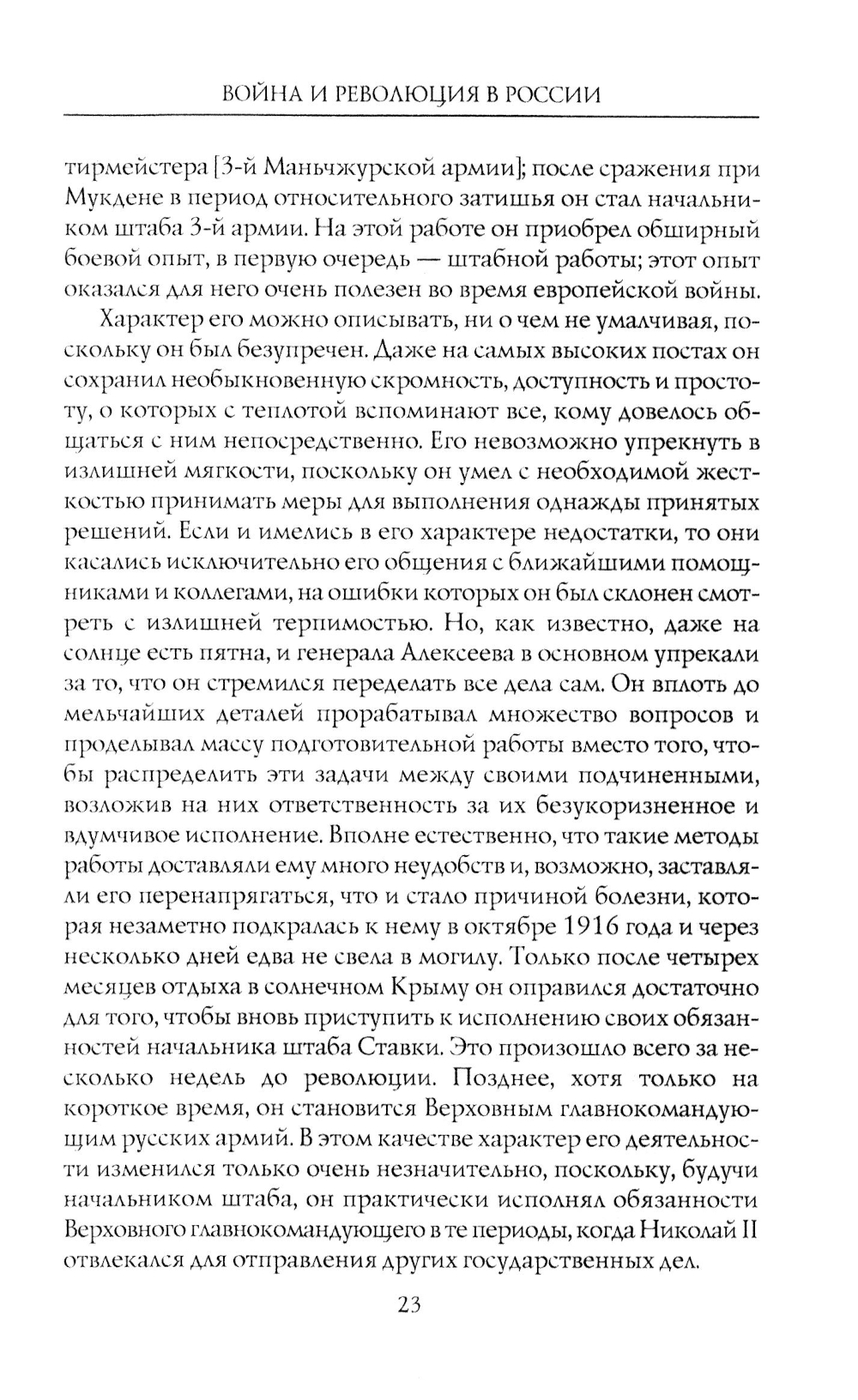 ВОЙНА И РЕВОЛЮЦИЯ В РОССИИ

тирмейстера [3-й Маньчжурской армии]; после сражения при Мукдене в период относительного затишья он стал начальником штаба 3-й армии. На этой работе он приобрел обширный боевой опыт, в первую очередь — штабной работы; этот опыт оказался для него очень полезен во время европейской войны.

Характер его можно описывать, ни о чем не умалчивая, поскольку он был безупречен. Даже на самых высоких постах он сохранил необыкновенную скромность, доступность и простоту, о которых с теплотой вспоминают все, кому довелось общаться с ним непосредственно. Его невозможно упрекнуть в излишней мягкости, поскольку он умел с необходимой жесткостью принимать меры для выполнения однажды принятых решений. Если и имелись в его характере недостатки, то они касались исключительно его общения с ближайшими помощниками и коллегами, на ошибки которых он был склонен смотреть с излишней терпимостью. Но, как известно, даже на солнце есть пятна, и генерала Алексеева в основном упрекали за то, что он стремился переделать все дела сам. Он вплоть до мельчайших деталей прорабатывал множество вопросов и проделывал массу подготовительной работы вместо того, чтобы распределить эти задачи между своими подчиненными, возложив на них ответственность за их безукоризненное и вдумчивое исполнение. Вполне естественно, что такие методы работы доставляли ему много неудобств и, возможно, заставляли его перенапрягаться, что и стало причиной болезни, которая незаметно подкралась к нему в октябре 1916 года и через несколько дней едва не свела в могилу. Только после четырех месяцев отдыха в солнечном Крыму он оправился достаточно для того, чтобы вновь приступить к исполнению своих обязанностей начальника штаба Ставки. Это произошло всего за несколько недель до революции. Позднее, хотя только на короткое время, он становится Верховным главнокомандующим русских армий. В этом качестве характер его деятельности изменился только очень незначительно, поскольку, будучи начальником штаба, он практически исполнял обязанности Верховного главнокомандующего в те периоды, когда Николай II отвлекался для отправления других государственных дел.

23